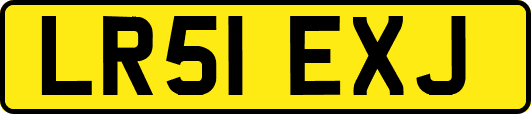 LR51 EXJ